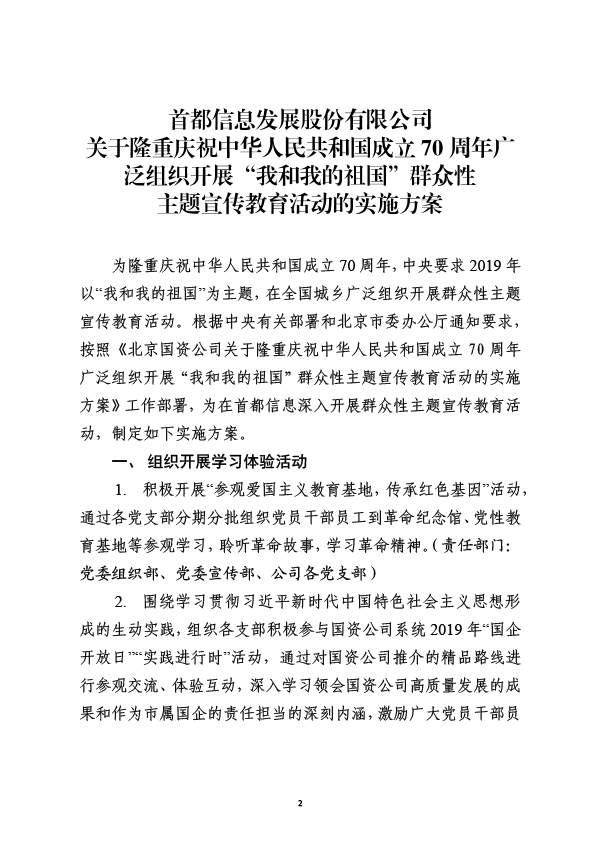 首都信息发展股份有限公司
关于隆重庆祝中华人民共和国成立 70 周年广泛组织开展“我和我的祖国”群众性主题宣传教育活动的实施方案

为隆重庆祝中华人民共和国成立 70 周年，中央要求 2019 年以“我和我的祖国”为主题，在全国城乡广泛组织开展群众性主题宣传教育活动。根据中央有关部署和北京市委办公厅通知要求，按照《北京国资公司关于隆重庆祝中华人民共和国成立 70 周年广泛组织开展“我和我的祖国”群众性主题宣传教育活动的实施方案》工作部署，为在首都信息深入开展群众性主题宣传教育活动，制定如下实施方案。

一、 组织开展学习体验活动

1. 积极开展“参观爱国主义教育基地，传承红色基因”活动，通过各党支部分期分批组织党员干部员工到革命纪念馆、党性教育基地等参观学习，聆听革命故事，学习革命精神。（责任部门：党委组织部、党委宣传部、公司各党支部）

2. 围绕学习贯彻习近平新时代中国特色社会主义思想形成的生动实践，组织各支部积极参与国资公司系统 2019 年“国企开放日”“实践进行时”活动，通过对国资公司推介的精品路线进行参观交流、体验互动，深入学习领会国资公司高质量发展的成果和作为市属国企的责任担当的深刻内涵，激励广大党员干部员

2